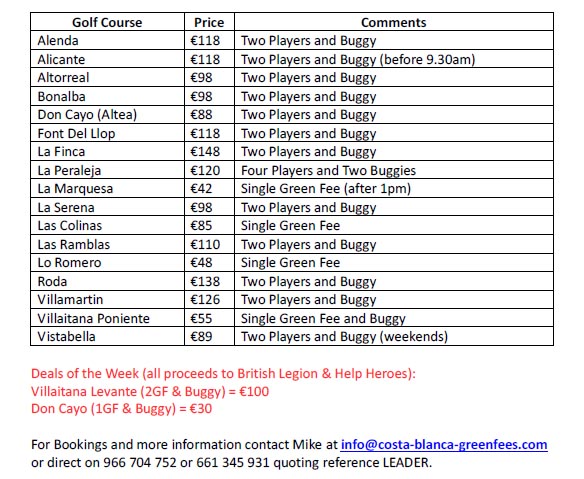 | Golf Course | Price | Comments |
|---|---|---|
| Alenda | €118 | Two Players and Buggy |
| Alicante | €118 | Two Players and Buggy (before 9.30am) |
| Altorreal | €98 | Two Players and Buggy |
| Bonalba | €98 | Two Players and Buggy |
| Don Cayo (Altea) | €88 | Two Players and Buggy |
| Font Del Llop | €118 | Two Players and Buggy |
| La Finca | €148 | Two Players and Buggy |
| La Peraleja | €120 | Four Players and Two Buggies |
| La Marquesa | €42 | Single Green Fee (after 1pm) |
| La Serena | €98 | Two Players and Buggy |
| Las Colinas | €85 | Single Green Fee |
| Las Ramblas | €110 | Two Players and Buggy |
| Lo Romero | €48 | Single Green Fee |
| Roda | €138 | Two Players and Buggy |
| Villamartin | €126 | Two Players and Buggy |
| Villaitana Poniente | €55 | Single Green Fee and Buggy |
| Vistabella | €89 | Two Players and Buggy (weekends) |

Deals of the Week (all proceeds to British Legion & Help Heroes):
Villaitana Levante (2GF & Buggy) = €100
Don Cayo (1GF & Buggy) = €30

For Bookings and more information contact Mike at info@costa-blanca-greenfees.com or direct on 966 704 752 or 661 345 931 quoting reference LEADER.